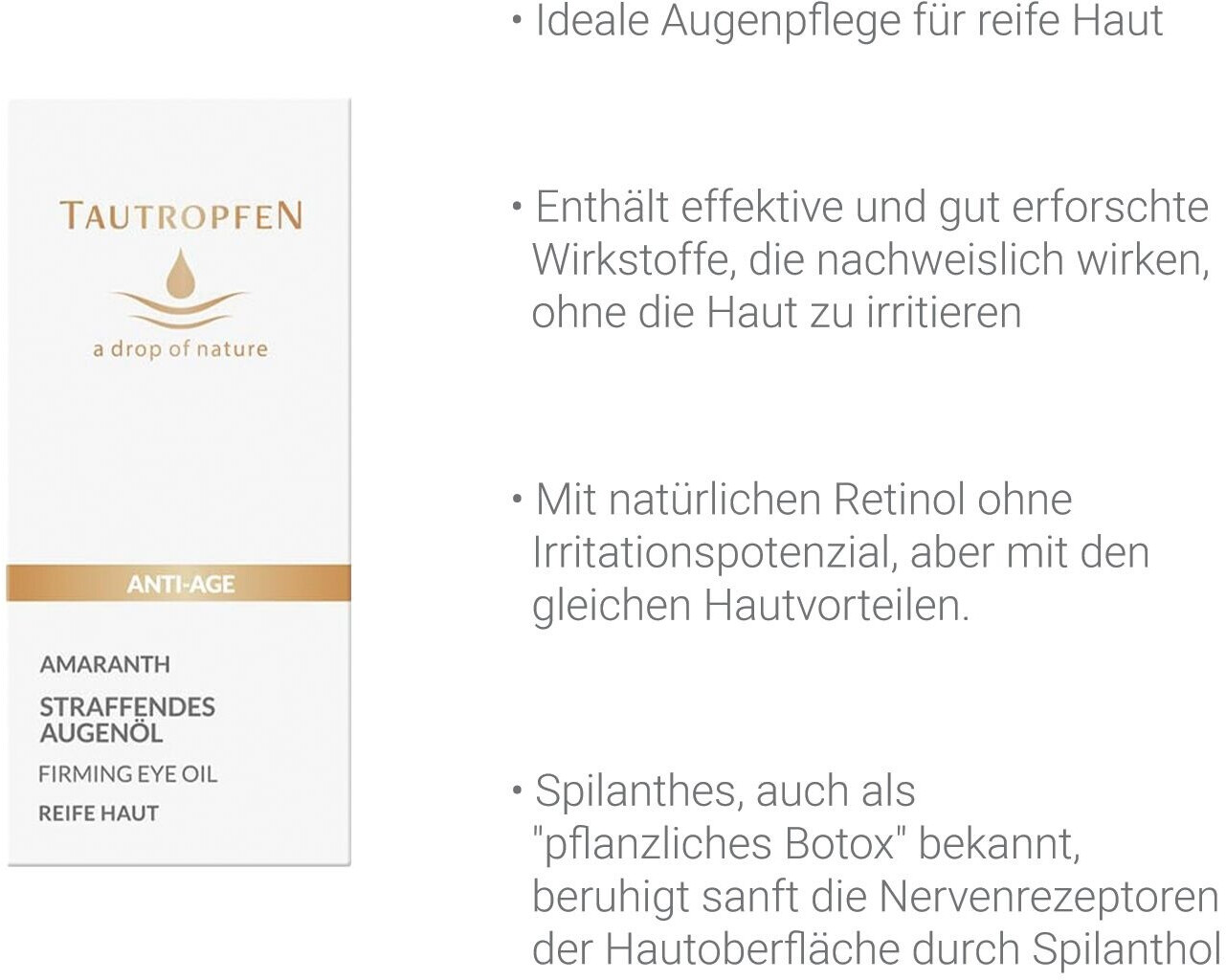 TAUTROPFEN

a drop of nature

ANTI-AGE

AMARANTH

STRAFFENDES
AUGENÖL

FIRMING EYE OIL

REIFE HAUT

• Ideale Augenpflege für reife Haut

• Enthält effektive und gut erforschte Wirkstoffe, die nachweislich wirken, ohne die Haut zu irritieren

• Mit natürlichen Retinol ohne Irritationspotenzial, aber mit den gleichen Hautvorteilen.

• Spilanthes, auch als "pflanzliches Botox" bekannt, beruhigt sanft die Nervenrezeptoren der Hautoberfläche durch Spilanthol